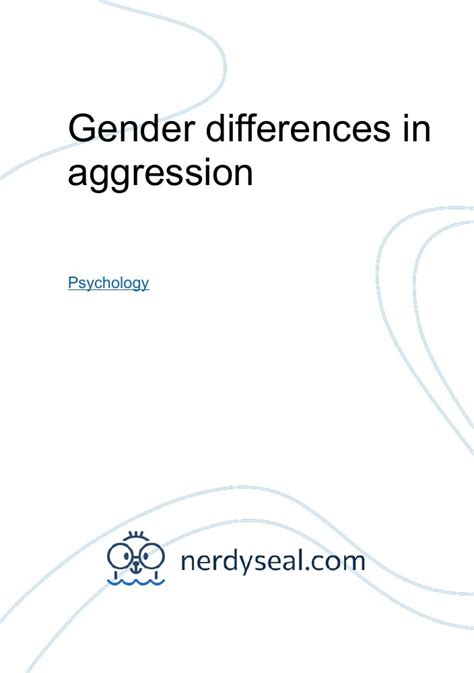 Gender differences in aggression

Psychology

nerdyseal.com